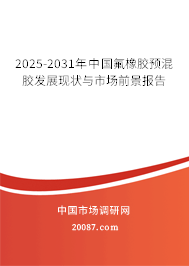 2025-2031年中国氟橡胶预混胶发展现状与市场前景报告

中国市场调研网

20087.com